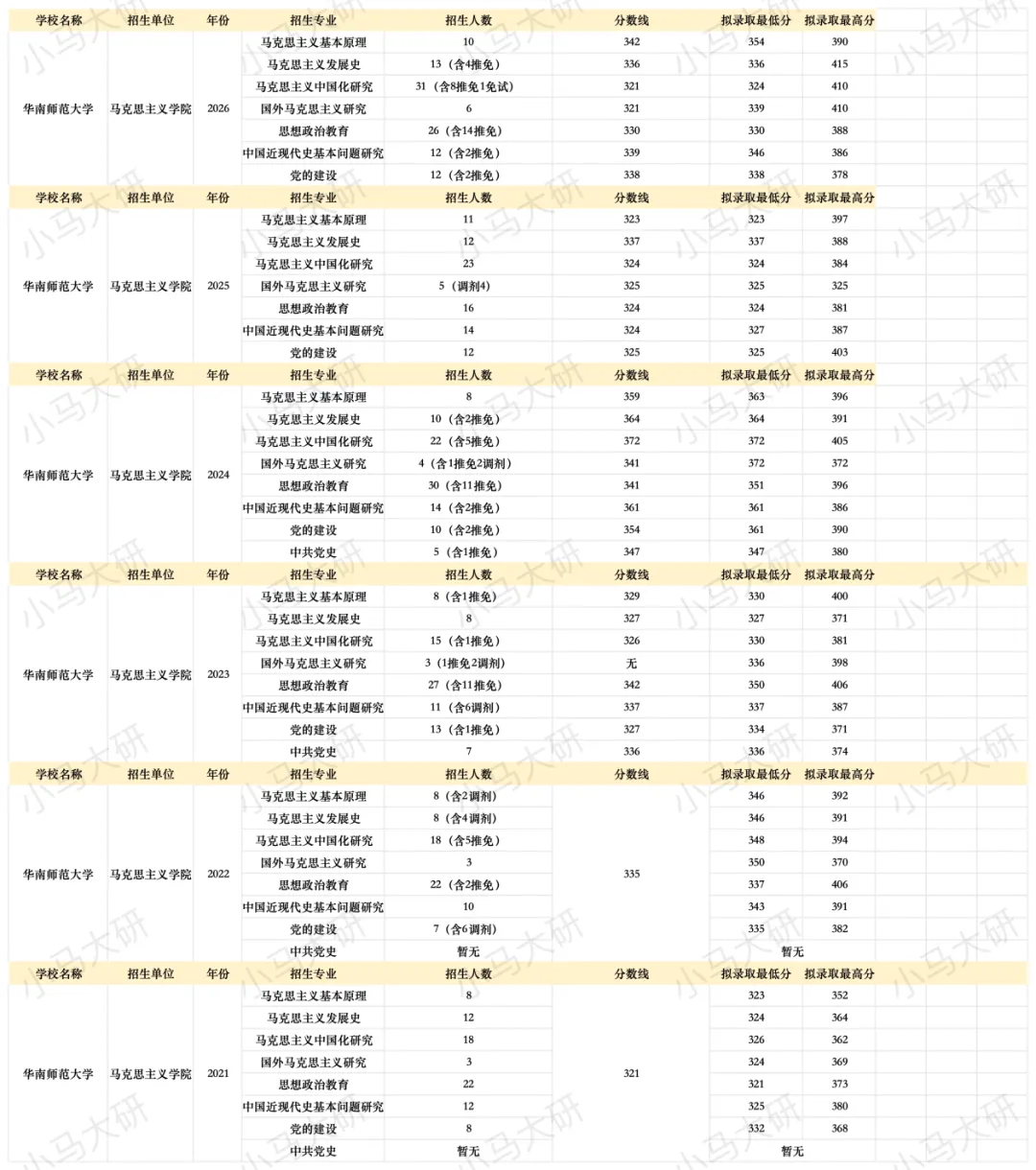 | 学校名称 | 招生单位 | 年份 | 招生专业 | 招生人数 | 分数线 | 拟录取最低分 | 拟录取最高分 |
|---|---|---|---|---|---|---|---|
| 华南师范大学 | 马克思主义学院 | 2026 | 马克思主义基本原理 | 10 | 342 | 354 | 390 |
| | | | 马克思主义发展史 | 13（含4推免） | 336 | 336 | 415 |
| | | | 马克思主义中国化研究 | 31（含8推免1免试） | 321 | 324 | 410 |
| | | | 国外马克思主义研究 | 6 | 321 | 339 | 410 |
| | | | 思想政治教育 | 26（含14推免） | 330 | 330 | 388 |
| | | | 中国近现代史基本问题研究 | 12（含2推免） | 339 | 346 | 386 |
| | | | 党的建设 | 12（含2推免） | 338 | 338 | 378 |
| 学校名称 | 招生单位 | 年份 | 招生专业 | 招生人数 | 分数线 | 拟录取最低分 | 拟录取最高分 |
| 华南师范大学 | 马克思主义学院 | 2025 | 马克思主义基本原理 | 11 | 323 | 323 | 397 |
| | | | 马克思主义发展史 | 12 | 337 | 337 | 388 |
| | | | 马克思主义中国化研究 | 23 | 324 | 324 | 384 |
| | | | 国外马克思主义研究 | 5（调剂4） | 325 | 325 | 325 |
| | | | 思想政治教育 | 16 | 324 | 324 | 381 |
| | | | 中国近现代史基本问题研究 | 14 | 324 | 327 | 387 |
| | | | 党的建设 | 12 | 325 | 325 | 403 |
| 学校名称 | 招生单位 | 年份 | 招生专业 | 招生人数 | 分数线 | 拟录取最低分 | 拟录取最高分 |
| 华南师范大学 | 马克思主义学院 | 2024 | 马克思主义基本原理 | 8 | 359 | 363 | 396 |
| | | | 马克思主义发展史 | 10（含2推免） | 364 | 364 | 391 |
| | | | 马克思主义中国化研究 | 22（含5推免） | 372 | 372 | 405 |
| | | | 国外马克思主义研究 | 4（含1推免2调剂） | 341 | 372 | 372 |
| | | | 思想政治教育 | 30（含11推免） | 341 | 351 | 396 |
| | | | 中国近现代史基本问题研究 | 14（含2推免） | 361 | 361 | 386 |
| | | | 党的建设 | 10（含2推免） | 354 | 361 | 390 |
| | | | 中共党史 | 5（含1推免） | 347 | 347 | 380 |
| 学校名称 | 招生单位 | 年份 | 招生专业 | 招生人数 | 分数线 | 拟录取最低分 | 拟录取最高分 |
| 华南师范大学 | 马克思主义学院 | 2023 | 马克思主义基本原理 | 8（含1推免） | 329 | 330 | 400 |
| | | | 马克思主义发展史 | 8 | 327 | 327 | 371 |
| | | | 马克思主义中国化研究 | 15（含1推免） | 326 | 330 | 381 |
| | | | 国外马克思主义研究 | 3（1推免2调剂） | 无 | 336 | 398 |
| | | | 思想政治教育 | 27（含11推免） | 342 | 350 | 406 |
| | | | 中国近现代史基本问题研究 | 11（含6调剂） | 337 | 337 | 387 |
| | | | 党的建设 | 13（含1推免） | 327 | 334 | 371 |
| | | | 中共党史 | 7 | 336 | 336 | 374 |
| 学校名称 | 招生单位 | 年份 | 招生专业 | 招生人数 | 分数线 | 拟录取最低分 | 拟录取最高分 |
| 华南师范大学 | 马克思主义学院 | 2022 | 马克思主义基本原理 | 8（含2调剂） | 335 | 346 | 392 |
| | | | 马克思主义发展史 | 8（含4调剂） | | 346 | 391 |
| | | | 马克思主义中国化研究 | 18（含5推免） | | 348 | 394 |
| | | | 国外马克思主义研究 | 3 | | 350 | 370 |
| | | | 思想政治教育 | 22（含2推免） | | 337 | 406 |
| | | | 中国近现代史基本问题研究 | 10 | | 343 | 391 |
| | | | 党的建设 | 7（含6调剂） | | 335 | 382 |
| | | | 中共党史 | 暂无 | | 暂无 | |
| 学校名称 | 招生单位 | 年份 | 招生专业 | 招生人数 | 分数线 | 拟录取最低分 | 拟录取最高分 |
| 华南师范大学 | 马克思主义学院 | 2021 | 马克思主义基本原理 | 8 | 321 | 323 | 352 |
| | | | 马克思主义发展史 | 12 | | 324 | 364 |
| | | | 马克思主义中国化研究 | 18 | | 326 | 362 |
| | | | 国外马克思主义研究 | 3 | | 324 | 369 |
| | | | 思想政治教育 | 22 | | 321 | 373 |
| | | | 中国近现代史基本问题研究 | 12 | | 325 | 380 |
| | | | 党的建设 | 8 | | 332 | 368 |
| | | | 中共党史 | 暂无 | | 暂无 | |

小马大研